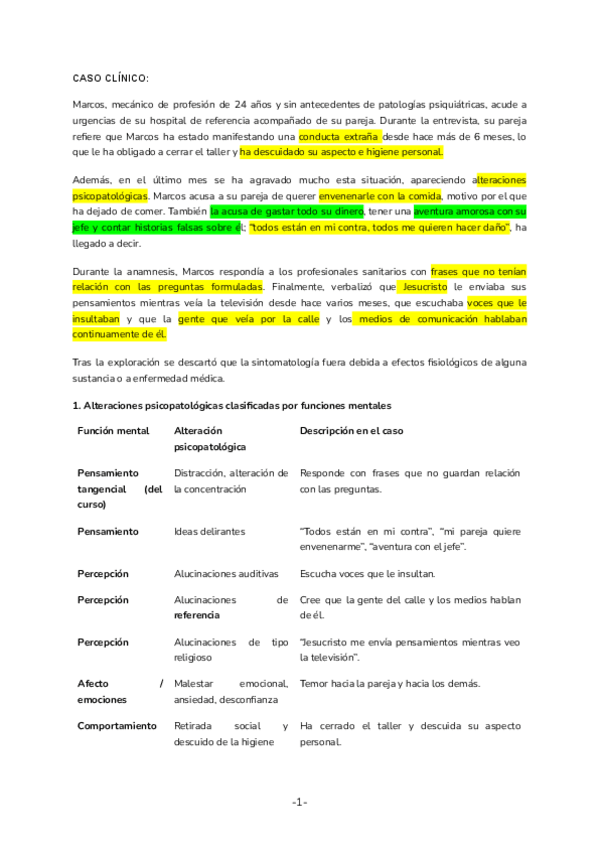 CASO CLÍNICO:

Marcos, mecánico de profesión de 24 años y sin antecedentes de patologías psiquiátricas, acude a urgencias de su hospital de referencia acompañado de su pareja. Durante la entrevista, su pareja refiere que Marcos ha estado manifestando una conducta extraña desde hace más de 6 meses, lo que le ha obligado a cerrar el taller y ha descuidado su aspecto e higiene personal.

Además, en el último mes se ha agravado mucho esta situación, apareciendo alteraciones psicopatológicas. Marcos acusa a su pareja de querer envenenarle con la comida, motivo por el que ha dejado de comer. También la acusa de gastar todo su dinero, tener una aventura amorosa con su jefe y contar historias falsas sobre él: "todos están en mi contra, todos me quieren hacer daño", ha llegado a decir.

Durante la anamnesis, Marcos respondía a los profesionales sanitarios con frases que no tenían relación con las preguntas formuladas. Finalmente, verbalizó que Jesucristo le enviaba sus pensamientos mientras veía la televisión desde hace varios meses, que escuchaba voces que le insultaban y que la gente que veía por la calle y los medios de comunicación hablaban continuamente de él.

Tras la exploración se descartó que la sintomatología fuera debida a efectos fisiológicos de alguna sustancia o a enfermedad médica.

1. Alteraciones psicopatológicas clasificadas por funciones mentales

| Función mental | Alteración psicopatológica | Descripción en el caso |
|---|---|---|
| Pensamiento tangencial (del curso) | Distracción, alteración de la concentración | Responde con frases que no guardan relación con las preguntas. |
| Pensamiento | Ideas delirantes | "Todos están en mi contra", "mi pareja quiere envenenarme", "aventura con el jefe". |
| Percepción | Alucinaciones auditivas | Escucha voces que le insultan. |
| Percepción | Alucinaciones de referencia | Cree que la gente del calle y los medios hablan de él. |
| Percepción | Alucinaciones de tipo religioso | "Jesucristo me envía pensamientos mientras veo la televisión". |
| Afecto / emociones | Malestar emocional, ansiedad, desconfianza | Temor hacia la pareja y hacia los demás. |
| Comportamiento | Retirada social y descuido de la higiene | Ha cerrado el taller y descuida su aspecto personal. |

-1-